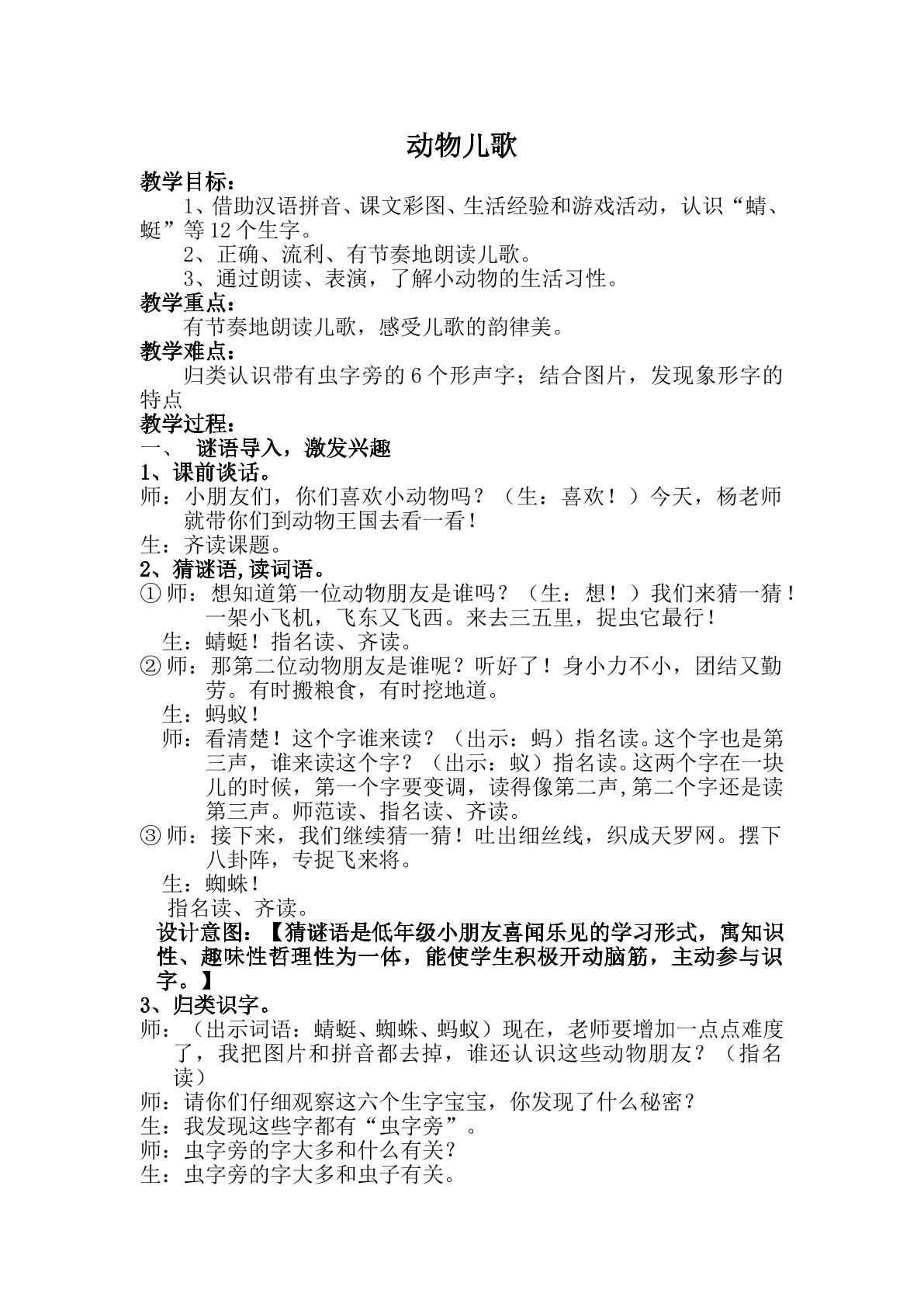 动物儿歌

教学目标：

1、借助汉语拼音、课文彩图、生活经验和游戏活动，认识“蜻、蜓”等12个生字。

2、正确、流利、有节奏地朗读儿歌。

3、通过朗读、表演，了解小动物的生活习性。

教学重点：

有节奏地朗读儿歌，感受儿歌的韵律美。

教学难点：

归类认识带有虫字旁的6个形声字；结合图片，发现象形字的特点

教学过程：

一、 谜语导入，激发兴趣

1、课前谈话。

师：小朋友们，你们喜欢小动物吗？（生：喜欢！）今天，杨老师就带你们到动物王国去看一看！

生：齐读课题。

2、猜谜语,读词语。

①师：想知道第一位动物朋友是谁吗？（生：想！）我们来猜一猜！一架小飞机，飞东又飞西。来去三五里，捉虫它最行！

生：蜻蜓！指名读、齐读。

②师：那第二位动物朋友是谁呢？听好了！身小力不小，团结又勤劳。有时搬粮食，有时挖地道。

生：蚂蚁！

师：看清楚！这个字谁来读？（出示：蚂）指名读。这个字也是第三声，谁来读这个字？（出示：蚁）指名读。这两个字在一块儿的时候，第一个字要变调，读得像第二声,第二个字还是读第三声。师范读、指名读、齐读。

③师：接下来，我们继续猜一猜！吐出细丝线，织成天罗网。摆下八卦阵，专捉飞来将。

生：蜘蛛！

指名读、齐读。

设计意图：【猜谜语是低年级小朋友喜闻乐见的学习形式，寓知识性、趣味性哲理性为一体，能使学生积极开动脑筋，主动参与识字。】

3、归类识字。

师：（出示词语：蜻蜓、蜘蛛、蚂蚁）现在，老师要增加一点点难度了，我把图片和拼音都去掉，谁还认识这些动物朋友？（指名读）

师：请你们仔细观察这六个生字宝宝，你发现了什么秘密？

生：我发现这些字都有“虫字旁”。

师：虫字旁的字大多和什么有关？

生：虫字旁的字大多和虫子有关。